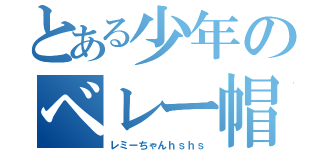 とある少年の
ベレー帽
レミーちゃんｈｓｈｓ